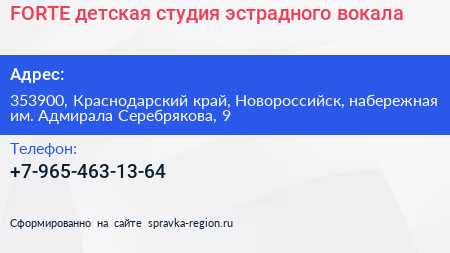 FORTE детская студия эстрадного вокала

Адрес:

353900, Краснодарский край, Новороссийск, набережная им. Адмирала Серебрякова, 9

Телефон:

+7-965-463-13-64

Сформированно на сайте spravka-region.ru